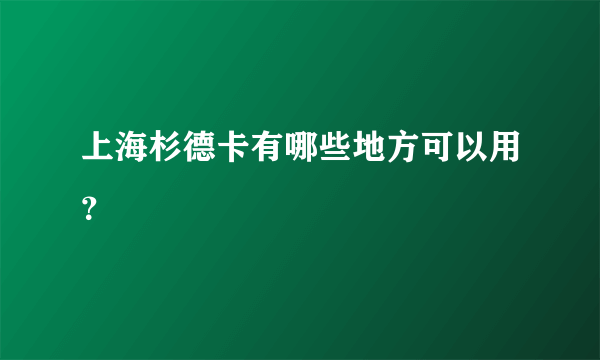 上海杉德卡有哪些地方可以用？